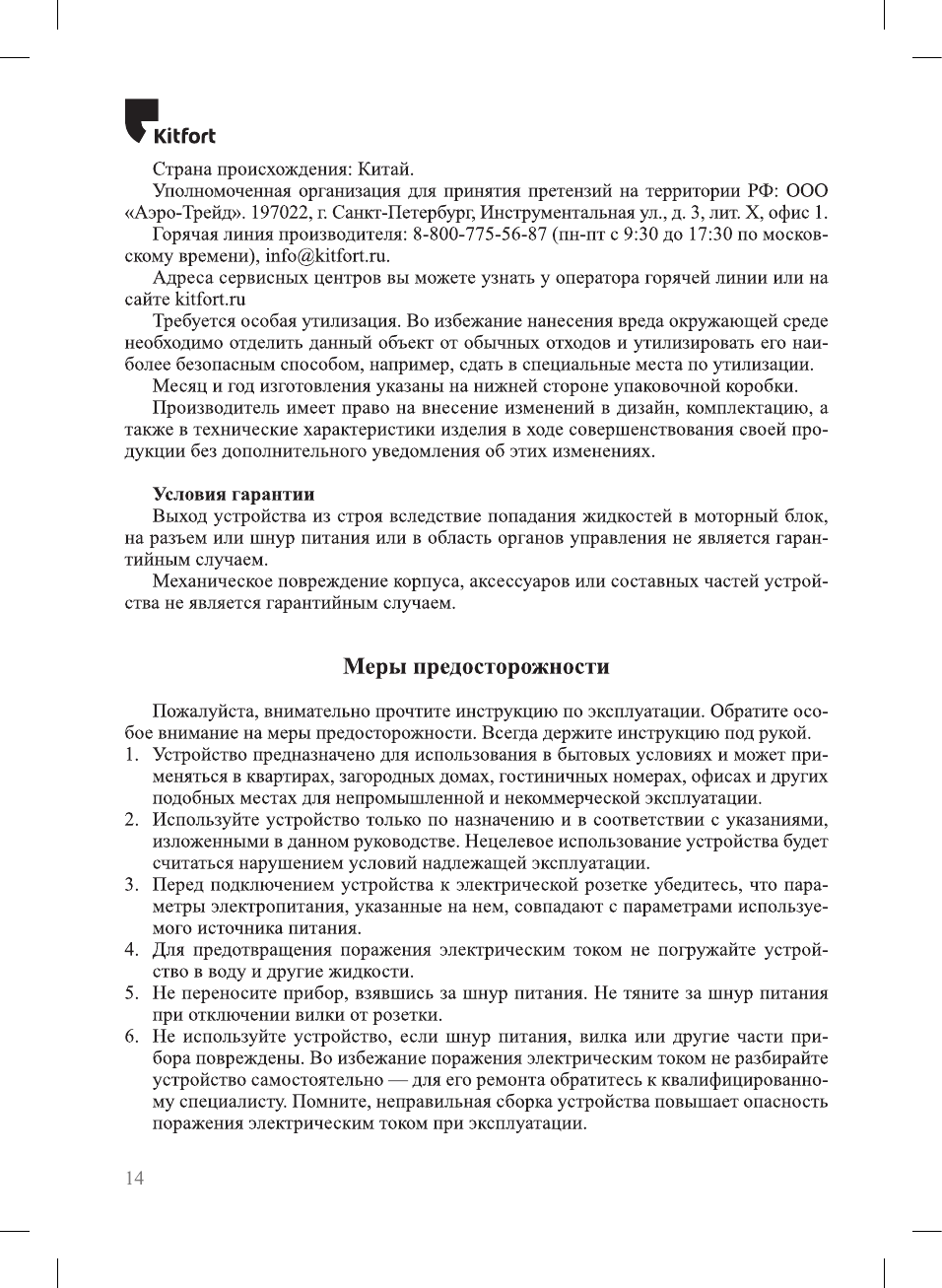 Kitfort

Страна происхождения: Китай.

Уполномоченная организация для принятия претензий на территории РФ: ООО «Аэро-Трейд». 197022, г. Санкт-Петербург, Инструментальная ул., д. 3, лит. Х, офис 1.

Горячая линия производителя: 8-800-775-56-87 (пн-пт с 9:30 до 17:30 по московскому времени), info@kitfort.ru.

Адреса сервисных центров вы можете узнать у оператора горячей линии или на сайте kitfort.ru

Требуется особая утилизация. Во избежание нанесения вреда окружающей среде необходимо отделить данный объект от обычных отходов и утилизировать его наиболее безопасным способом, например, сдать в специальные места по утилизации.

Месяц и год изготовления указаны на нижней стороне упаковочной коробки.

Производитель имеет право на внесение изменений в дизайн, комплектацию, а также в технические характеристики изделия в ходе совершенствования своей продукции без дополнительного уведомления об этих изменениях.

Условия гарантии

Выход устройства из строя вследствие попадания жидкостей в моторный блок, на разъем или шнур питания или в область органов управления не является гарантийным случаем.

Механическое повреждение корпуса, аксессуаров или составных частей устройства не является гарантийным случаем.

Меры предосторожности

Пожалуйста, внимательно прочтите инструкцию по эксплуатации. Обратите особое внимание на меры предосторожности. Всегда держите инструкцию под рукой.

1. Устройство предназначено для использования в бытовых условиях и может применяться в квартирах, загородных домах, гостиничных номерах, офисах и других подобных местах для непромышленной и некоммерческой эксплуатации.
2. Используйте устройство только по назначению и в соответствии с указаниями, изложенными в данном руководстве. Нецелевое использование устройства будет считаться нарушением условий надлежащей эксплуатации.
3. Перед подключением устройства к электрической розетке убедитесь, что параметры электропитания, указанные на нем, совпадают с параметрами используемого источника питания.
4. Для предотвращения поражения электрическим током не погружайте устройство в воду и другие жидкости.
5. Не переносите прибор, взявшись за шнур питания. Не тяните за шнур питания при отключении вилки от розетки.
6. Не используйте устройство, если шнур питания, вилка или другие части прибора повреждены. Во избежание поражения электрическим током не разбирайте устройство самостоятельно — для его ремонта обратитесь к квалифицированному специалисту. Помните, неправильная сборка устройства повышает опасность поражения электрическим током при эксплуатации.

14